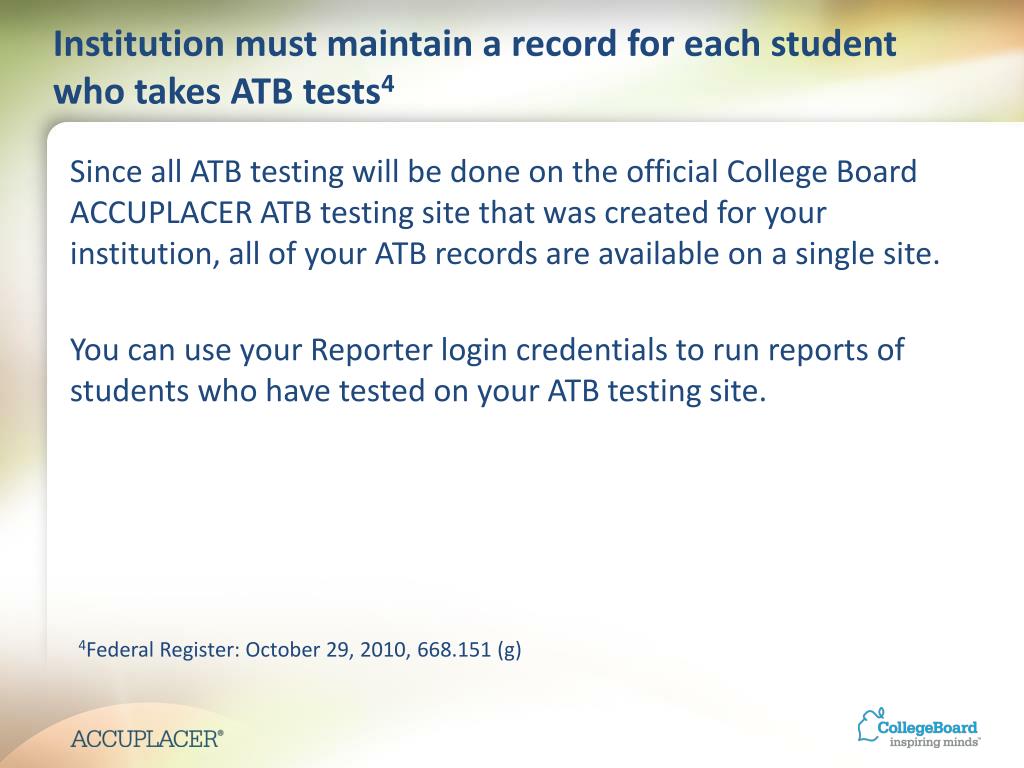 Institution must maintain a record for each student who takes ATB tests$^4$

Since all ATB testing will be done on the official College Board ACCUPLACER ATB testing site that was created for your institution, all of your ATB records are available on a single site.

You can use your Reporter login credentials to run reports of students who have tested on your ATB testing site.

$^4$Federal Register: October 29, 2010, 668.151 (g)

ACCUPLACER®

CollegeBoard
inspiring minds™